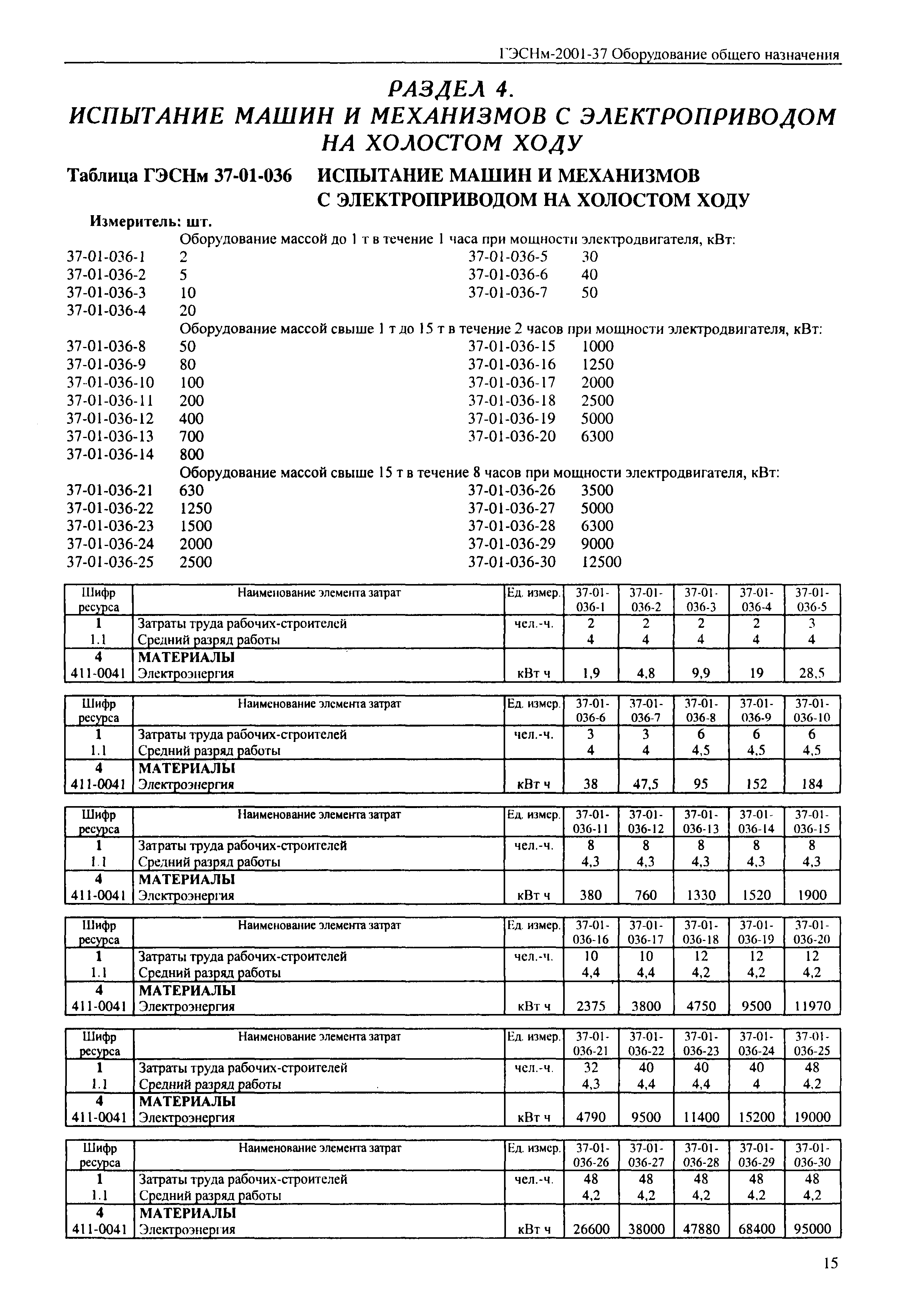 ГЭСНм-2001-37 Оборудование общего назначения

РАЗДЕЛ 4.
ИСПЫТАНИЕ МАШИН И МЕХАНИЗМОВ С ЭЛЕКТРОПРИВОДОМ НА ХОЛОСТОМ ХОДУ

Таблица ГЭСНм 37-01-036 ИСПЫТАНИЕ МАШИН И МЕХАНИЗМОВ С ЭЛЕКТРОПРИВОДОМ НА ХОЛОСТОМ ХОДУ

Измеритель: шт.

Оборудование массой до 1 т в течение 1 часа при мощности электродвигателя, кВт:
37-01-036-1 2
37-01-036-2 5
37-01-036-3 10
37-01-036-4 20
37-01-036-5 30
37-01-036-6 40
37-01-036-7 50

Оборудование массой свыше 1 т до 15 т в течение 2 часов при мощности электродвигателя, кВт:
37-01-036-8 50
37-01-036-9 80
37-01-036-10 100
37-01-036-11 200
37-01-036-12 400
37-01-036-13 700
37-01-036-14 800
37-01-036-15 1000
37-01-036-16 1250
37-01-036-17 2000
37-01-036-18 2500
37-01-036-19 5000
37-01-036-20 6300

Оборудование массой свыше 15 т в течение 8 часов при мощности электродвигателя, кВт:
37-01-036-21 630
37-01-036-22 1250
37-01-036-23 1500
37-01-036-24 2000
37-01-036-25 2500
37-01-036-26 3500
37-01-036-27 5000
37-01-036-28 6300
37-01-036-29 9000
37-01-036-30 12500

| Шифр ресурса | Наименование элемента затрат | Ед. измер. | 37-01-036-1 | 37-01-036-2 | 37-01-036-3 | 37-01-036-4 | 37-01-036-5 |
|---|---|---|---|---|---|---|---|
| 1 | Затраты труда рабочих-строителей | чел.-ч. | 2 | 2 | 2 | 2 | 3 |
| 1.1 | Средний разряд работы | | 4 | 4 | 4 | 4 | 4 |
| 4 | МАТЕРИАЛЫ | | | | | | |
| 411-0041 | Электроэнергия | кВт ч | 1,9 | 4,8 | 9,9 | 19 | 28,5 |

| Шифр ресурса | Наименование элемента затрат | Ед. измер. | 37-01-036-6 | 37-01-036-7 | 37-01-036-8 | 37-01-036-9 | 37-01-036-10 |
|---|---|---|---|---|---|---|---|
| 1 | Затраты труда рабочих-строителей | чел.-ч. | 3 | 3 | 6 | 6 | 6 |
| 1.1 | Средний разряд работы | | 4 | 4 | 4,5 | 4,5 | 4,5 |
| 4 | МАТЕРИАЛЫ | | | | | | |
| 411-0041 | Электроэнергия | кВт ч | 38 | 47,5 | 95 | 152 | 184 |

| Шифр ресурса | Наименование элемента затрат | Ед. измер. | 37-01-036-11 | 37-01-036-12 | 37-01-036-13 | 37-01-036-14 | 37-01-036-15 |
|---|---|---|---|---|---|---|---|
| 1 | Затраты труда рабочих-строителей | чел.-ч. | 8 | 8 | 8 | 8 | 8 |
| 1.1 | Средний разряд работы | | 4,3 | 4,3 | 4,3 | 4,3 | 4,3 |
| 4 | МАТЕРИАЛЫ | | | | | | |
| 411-0041 | Электроэнергия | кВт ч | 380 | 760 | 1330 | 1520 | 1900 |

| Шифр ресурса | Наименование элемента затрат | Ед. измер. | 37-01-036-16 | 37-01-036-17 | 37-01-036-18 | 37-01-036-19 | 37-01-036-20 |
|---|---|---|---|---|---|---|---|
| 1 | Затраты труда рабочих-строителей | чел.-ч. | 10 | 10 | 12 | 12 | 12 |
| 1.1 | Средний разряд работы | | 4,4 | 4,4 | 4,2 | 4,2 | 4,2 |
| 4 | МАТЕРИАЛЫ | | | | | | |
| 411-0041 | Электроэнергия | кВт ч | 2375 | 3800 | 4750 | 9500 | 11970 |

| Шифр ресурса | Наименование элемента затрат | Ед. измер. | 37-01-036-21 | 37-01-036-22 | 37-01-036-23 | 37-01-036-24 | 37-01-036-25 |
|---|---|---|---|---|---|---|---|
| 1 | Затраты труда рабочих-строителей | чел.-ч. | 32 | 40 | 40 | 40 | 48 |
| 1.1 | Средний разряд работы | | 4,3 | 4,4 | 4,4 | 4 | 4,2 |
| 4 | МАТЕРИАЛЫ | | | | | | |
| 411-0041 | Электроэнергия | кВт ч | 4790 | 9500 | 11400 | 15200 | 19000 |

| Шифр ресурса | Наименование элемента затрат | Ед. измер. | 37-01-036-26 | 37-01-036-27 | 37-01-036-28 | 37-01-036-29 | 37-01-036-30 |
|---|---|---|---|---|---|---|---|
| 1 | Затраты труда рабочих-строителей | чел.-ч. | 48 | 48 | 48 | 48 | 48 |
| 1.1 | Средний разряд работы | | 4,2 | 4,2 | 4,2 | 4,2 | 4,2 |
| 4 | МАТЕРИАЛЫ | | | | | | |
| 411-0041 | Электроэнергия | кВт ч | 26600 | 38000 | 47880 | 68400 | 95000 |

15